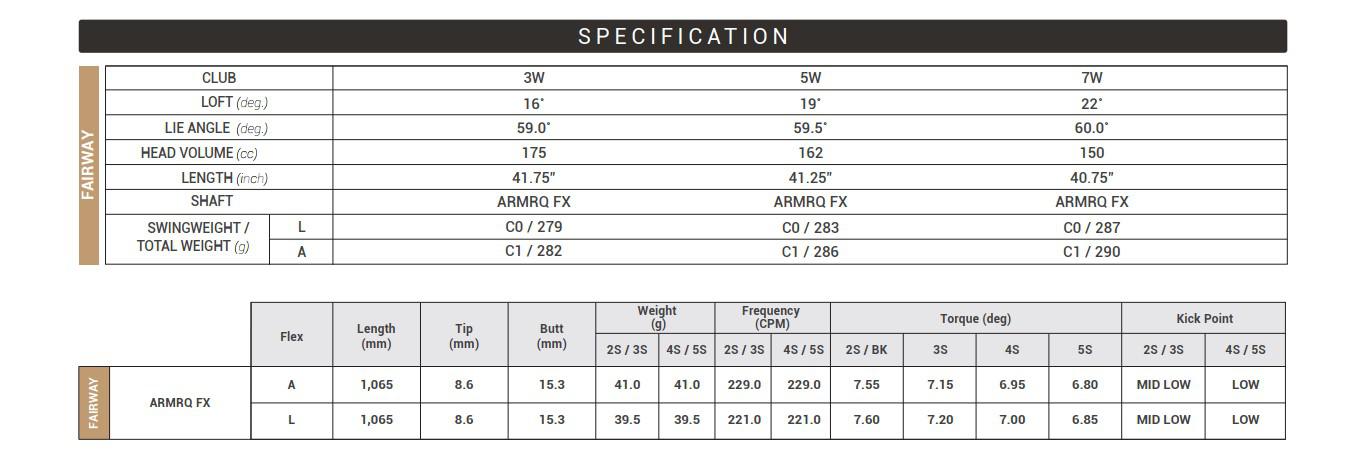 SPECIFICATION

FAIRWAY

| CLUB | | 3W | 5W | 7W |
|---|---|---|---|---|
| LOFT (deg.) | | 16° | 19° | 22° |
| LIE ANGLE (deg.) | | 59.0° | 59.5° | 60.0° |
| HEAD VOLUME (cc) | | 175 | 162 | 150 |
| LENGTH (inch) | | 41.75" | 41.25" | 40.75" |
| SHAFT | | ARMRQ FX | ARMRQ FX | ARMRQ FX |
| SWINGWEIGHT / TOTAL WEIGHT (g) | L | C0 / 279 | C0 / 283 | C0 / 287 |
| | A | C1 / 282 | C1 / 286 | C1 / 290 |

| | | Flex | Length (mm) | Tip (mm) | Butt (mm) | Weight (g) | | Frequency (CPM) | | Torque (deg) | | | | Kick Point | |
|---|---|---|---|---|---|---|---|---|---|---|---|---|---|---|---|
| | | | | | | 2S / 3S | 4S / 5S | 2S / 3S | 4S / 5S | 2S / BK | 3S | 4S | 5S | 2S / 3S | 4S / 5S |
| FAIRWAY | ARMRQ FX | A | 1,065 | 8.6 | 15.3 | 41.0 | 41.0 | 229.0 | 229.0 | 7.55 | 7.15 | 6.95 | 6.80 | MID LOW | LOW |
| | | L | 1,065 | 8.6 | 15.3 | 39.5 | 39.5 | 221.0 | 221.0 | 7.60 | 7.20 | 7.00 | 6.85 | MID LOW | LOW |